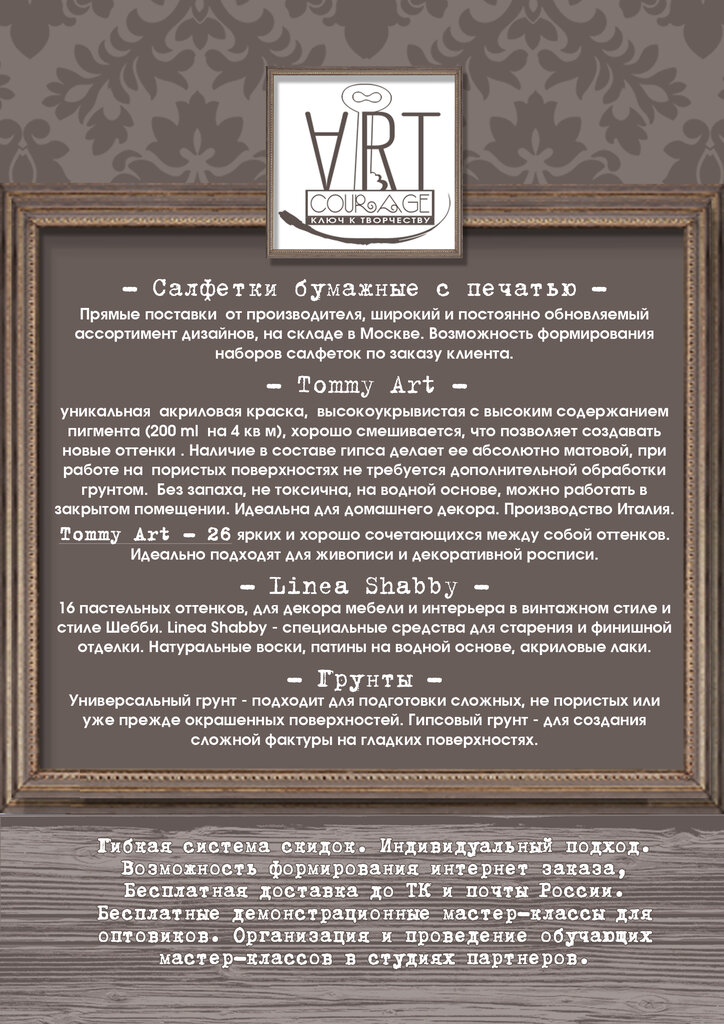 ART
COURAGE
КЛЮЧ К ТВОРЧЕСТВУ

- Салфетки бумажные с печатью -

Прямые поставки от производителя, широкий и постоянно обновляемый ассортимент дизайнов, на складе в Москве. Возможность формирования наборов салфеток по заказу клиента.

- Tommy Art -

уникальная акриловая краска, высокоукрывистая с высоким содержанием пигмента (200 ml на 4 кв м), хорошо смешивается, что позволяет создавать новые оттенки . Наличие в составе гипса делает ее абсолютно матовой, при работе на пористых поверхностях не требуется дополнительной обработки грунтом. Без запаха, не токсична, на водной основе, можно работать в закрытом помещении. Идеальна для домашнего декора. Производство Италия.

Tommy Art - 26 ярких и хорошо сочетающихся между собой оттенков. Идеально подходят для живописи и декоративной росписи.

- Linea Shabby -

16 пастельных оттенков, для декора мебели и интерьера в винтажном стиле и стиле Шебби. Linea Shabby - специальные средства для старения и финишной отделки. Натуральные воски, патины на водной основе, акриловые лаки.

- Грунты -

Универсальный грунт - подходит для подготовки сложных, не пористых или уже прежде окрашенных поверхностей. Гипсовый грунт - для создания сложной фактуры на гладких поверхностях.

Гибкая система скидок. Индивидуальный подход. Возможность формирования интернет заказа, Бесплатная доставка до ТК и почты России. Бесплатные демонстрационные мастер-классы для оптовиков. Организация и проведение обучающих мастер-классов в студиях партнеров.